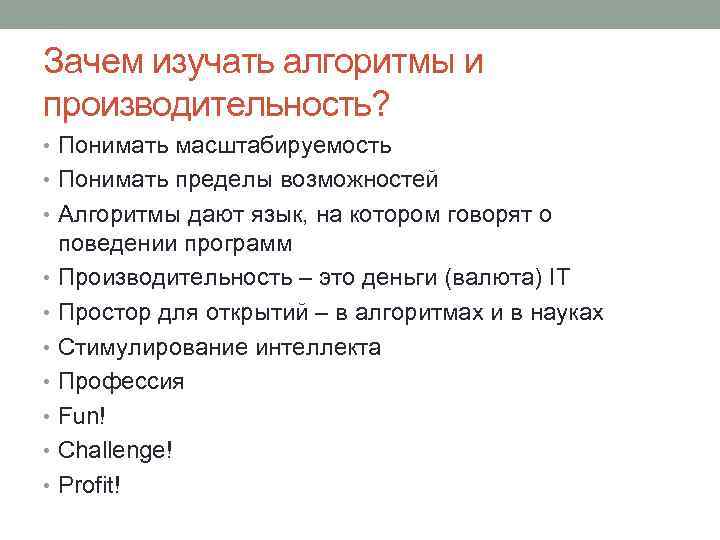 Зачем изучать алгоритмы и производительность?

• Понимать масштабируемость
• Понимать пределы возможностей
• Алгоритмы дают язык, на котором говорят о поведении программ
• Производительность – это деньги (валюта) IT
• Простор для открытий – в алгоритмах и в науках
• Стимулирование интеллекта
• Профессия
• Fun!
• Challenge!
• Profit!